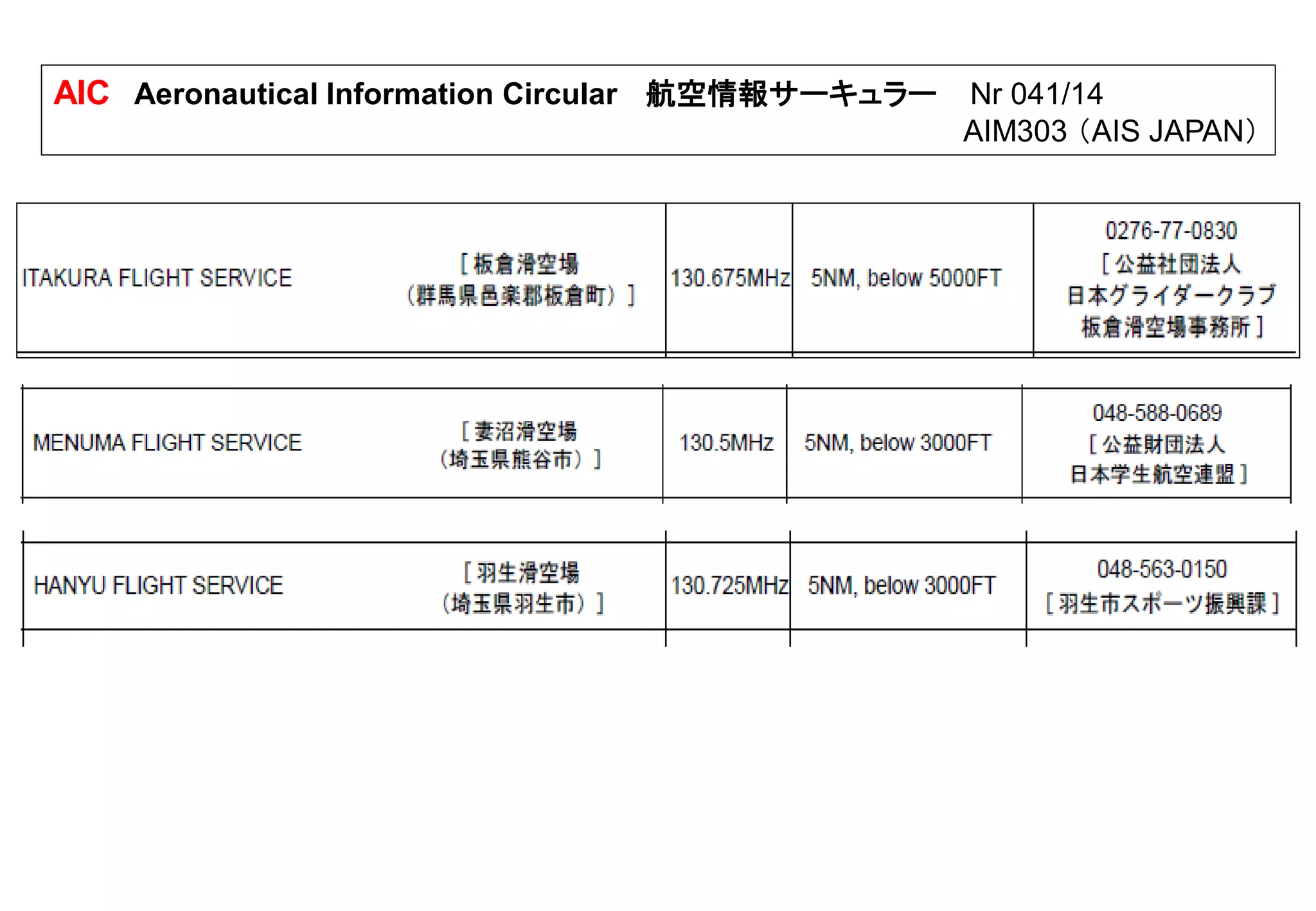 AIC Aeronautical Information Circular 航空情報サーキュラー Nr 041/14
AIM303（AIS JAPAN）

| ITAKURA FLIGHT SERVICE ［板倉滑空場（群馬県邑楽郡板倉町）］ | 130.675MHz | 5NM, below 5000FT | 0276-77-0830 ［公益社団法人 日本グライダークラブ 板倉滑空場事務所］ |
|---|---|---|---|

| MENUMA FLIGHT SERVICE ［妻沼滑空場（埼玉県熊谷市）］ | 130.5MHz | 5NM, below 3000FT | 048-588-0689 ［公益財団法人 日本学生航空連盟］ |
|---|---|---|---|

| HANYU FLIGHT SERVICE ［羽生滑空場（埼玉県羽生市）］ | 130.725MHz | 5NM, below 3000FT | 048-563-0150 ［羽生市スポーツ振興課］ |
|---|---|---|---|